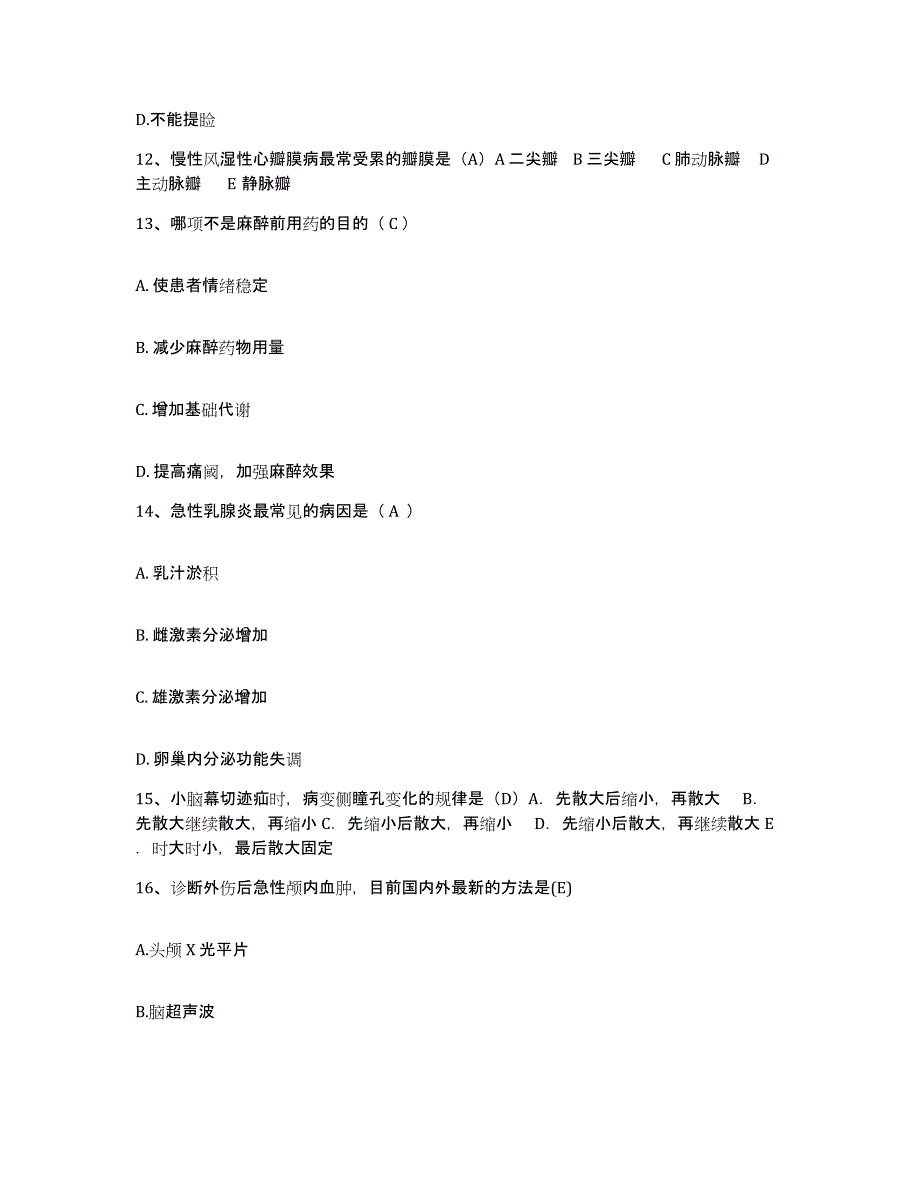 D.不能提睑

12、慢性风湿性心瓣膜病最常受累的瓣膜是（A）A 二尖瓣　B 三尖瓣　C 肺动脉瓣　D 主动脉瓣　E 静脉瓣

13、哪项不是麻醉前用药的目的（ C ）

A. 使患者情绪稳定

B. 减少麻醉药物用量

C. 增加基础代谢

D. 提高痛阈，加强麻醉效果

14、急性乳腺炎最常见的病因是（ A ）

A. 乳汁淤积

B. 雌激素分泌增加

C. 雄激素分泌增加

D. 卵巢内分泌功能失调

15、小脑幕切迹疝时，病变侧瞳孔变化的规律是（D）A. 先散大后缩小，再散大　B. 先散大继续散大，再缩小 C. 先缩小后散大，再缩小　D. 先缩小后散大，再继续散大 E . 时大时小，最后散大固定

16、诊断外伤后急性颅内血肿，目前国内外最新的方法是(E)

A.头颅 X 光平片

B.脑超声波